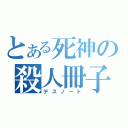 とある死神の
殺人冊子
デスノート